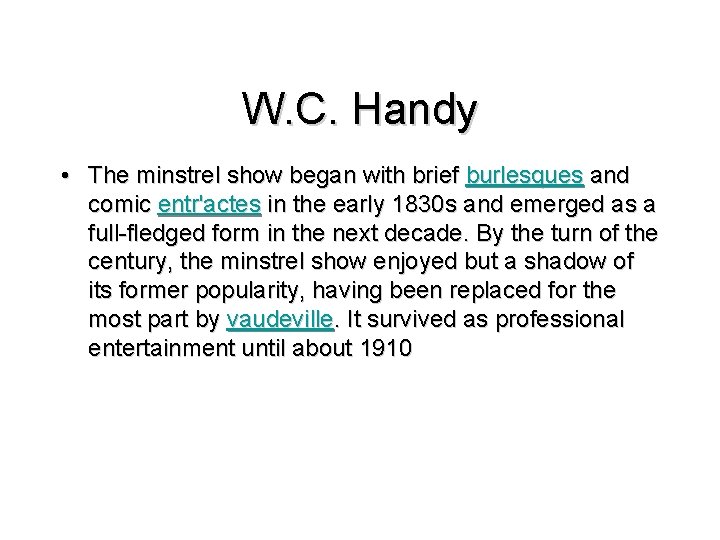 W.C. Handy

• The minstrel show began with brief burlesques and comic entr'actes in the early 1830s and emerged as a full-fledged form in the next decade. By the turn of the century, the minstrel show enjoyed but a shadow of its former popularity, having been replaced for the most part by vaudeville. It survived as professional entertainment until about 1910